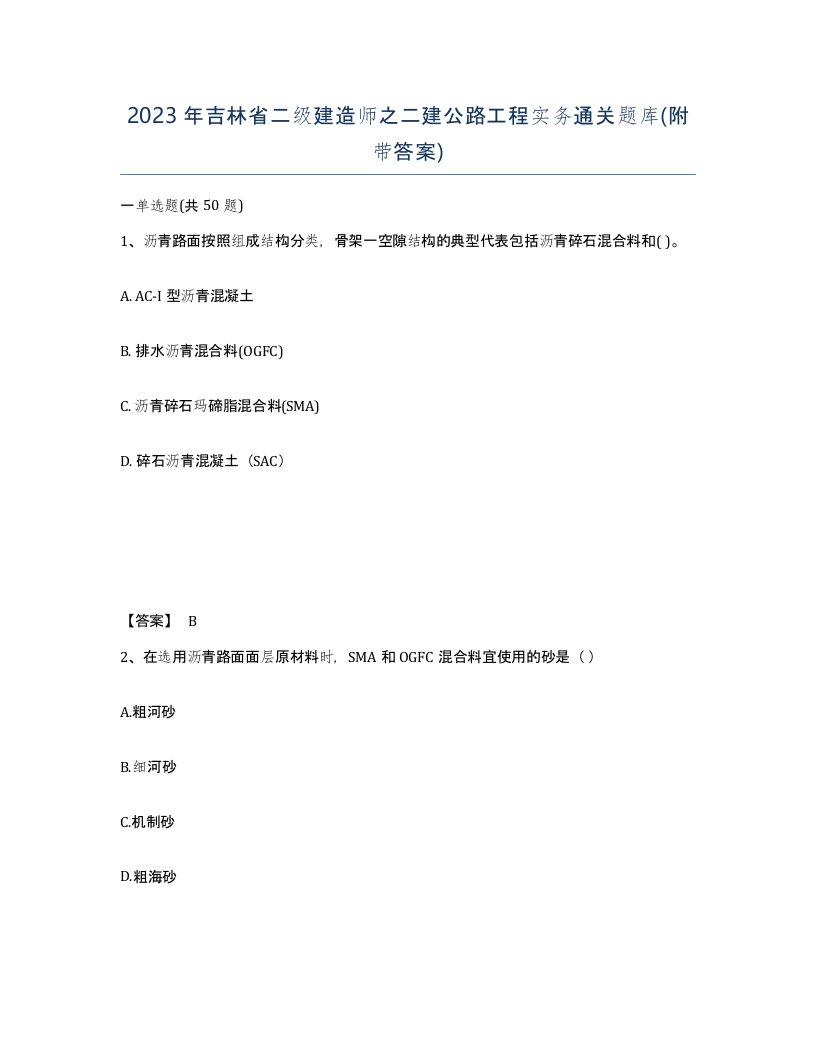 2023年吉林省二级建造师之二建公路工程实务通关题库(附带答案)

一单选题(共 50 题)

1、沥青路面按照组成结构分类，骨架一空隙结构的典型代表包括沥青碎石混合料和( )。

A. AC-I 型沥青混凝土

B. 排水沥青混合料(OGFC)

C. 沥青碎石玛碲脂混合料(SMA)

D. 碎石沥青混凝土（SAC）

【答案】 B

2、在选用沥青路面面层原材料时，SMA 和 OGFC 混合料宜使用的砂是（ ）

A.粗河砂

B.细河砂

C.机制砂

D.粗海砂